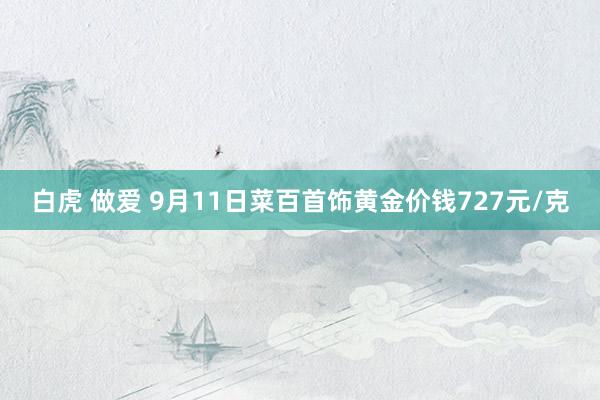 白虎 做爱 9月11日菜百首饰黄金价钱727元/克